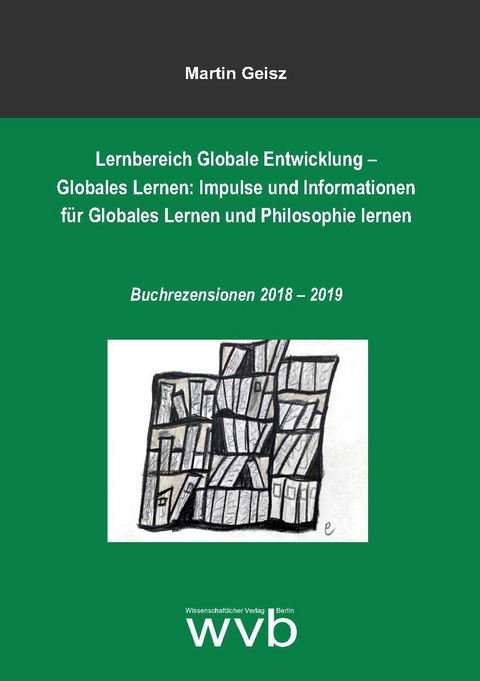 Martin Geisz

Lernbereich Globale Entwicklung – Globales Lernen: Impulse und Informationen für Globales Lernen und Philosophie lernen

Buchrezensionen 2018 – 2019

e

Wissenschaftlicher Verlag Berlin
wvb